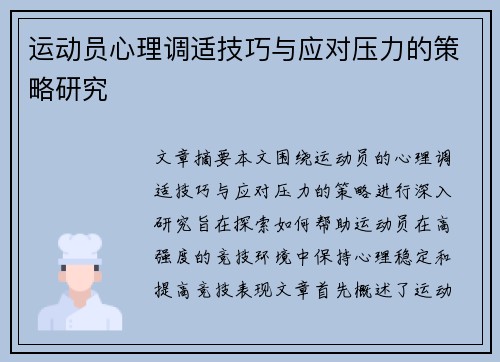 运动员心理调适技巧与应对压力的策略研究

文章摘要本文围绕运动员的心理调适技巧与应对压力的策略进行深入研究旨在探索如何帮助运动员在高强度的竞技环境中保持心理稳定和提高竞技表现文章首先概述了运动